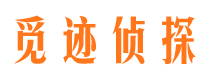 觅迹侦探